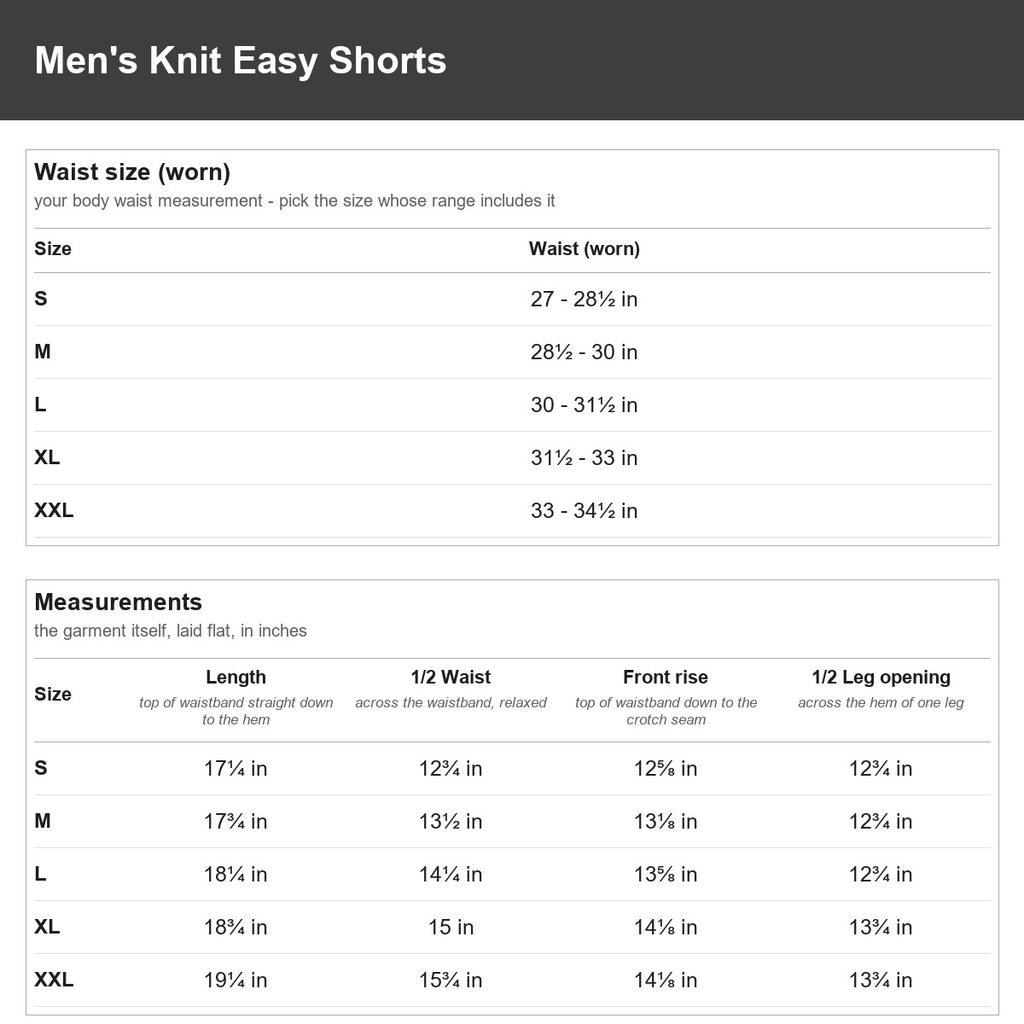 Men's Knit Easy Shorts

Waist size (worn)
your body waist measurement - pick the size whose range includes it

| Size | Waist (worn) |
|---|---|
| S | 27 - 28½ in |
| M | 28½ - 30 in |
| L | 30 - 31½ in |
| XL | 31½ - 33 in |
| XXL | 33 - 34½ in |

Measurements
the garment itself, laid flat, in inches

| Size | Length top of waistband straight down to the hem | 1/2 Waist across the waistband, relaxed | Front rise top of waistband down to the crotch seam | 1/2 Leg opening across the hem of one leg |
|---|---|---|---|---|
| S | 17¼ in | 12¾ in | 12⅝ in | 12¾ in |
| M | 17¾ in | 13½ in | 13⅛ in | 12¾ in |
| L | 18¼ in | 14¼ in | 13⅝ in | 12¾ in |
| XL | 18¾ in | 15 in | 14⅛ in | 13¾ in |
| XXL | 19¼ in | 15¾ in | 14⅛ in | 13¾ in |